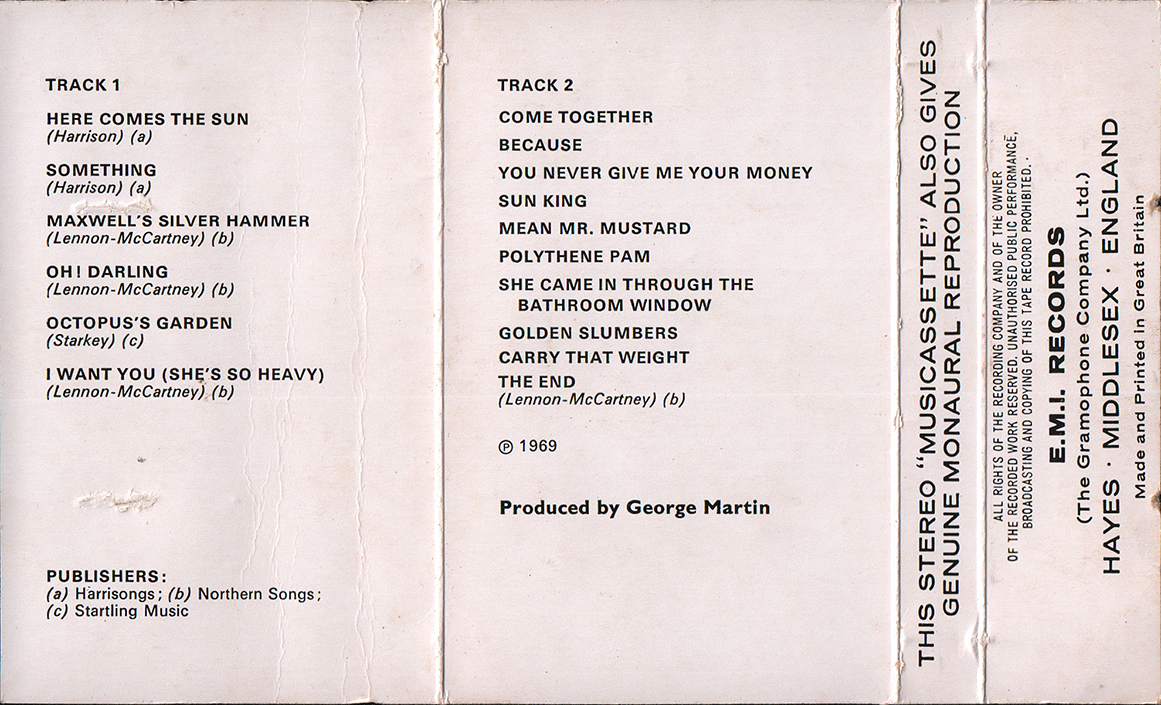 TRACK 1

HERE COMES THE SUN
(Harrison) (a)

SOMETHING
(Harrison) (a)

MAXWELL'S SILVER HAMMER
(Lennon-McCartney) (b)

OH! DARLING
(Lennon-McCartney) (b)

OCTOPUS'S GARDEN
(Starkey) (c)

I WANT YOU (SHE'S SO HEAVY)
(Lennon-McCartney) (b)

PUBLISHERS:
(a) Harrisongs; (b) Northern Songs; (c) Startling Music

TRACK 2

COME TOGETHER

BECAUSE

YOU NEVER GIVE ME YOUR MONEY

SUN KING

MEAN MR. MUSTARD

POLYTHENE PAM

SHE CAME IN THROUGH THE BATHROOM WINDOW

GOLDEN SLUMBERS

CARRY THAT WEIGHT

THE END
(Lennon-McCartney) (b)

℗ 1969

Produced by George Martin

THIS STEREO "MUSICASSETTE" ALSO GIVES GENUINE MONAURAL REPRODUCTION

ALL RIGHTS OF THE RECORDING COMPANY AND OF THE OWNER OF THE RECORDED WORK RESERVED. UNAUTHORISED PUBLIC PERFORMANCE, BROADCASTING AND COPYING OF THIS TAPE RECORD PROHIBITED.

E.M.I. RECORDS
(The Gramophone Company Ltd.)
HAYES · MIDDLESEX · ENGLAND
Made and Printed in Great Britain